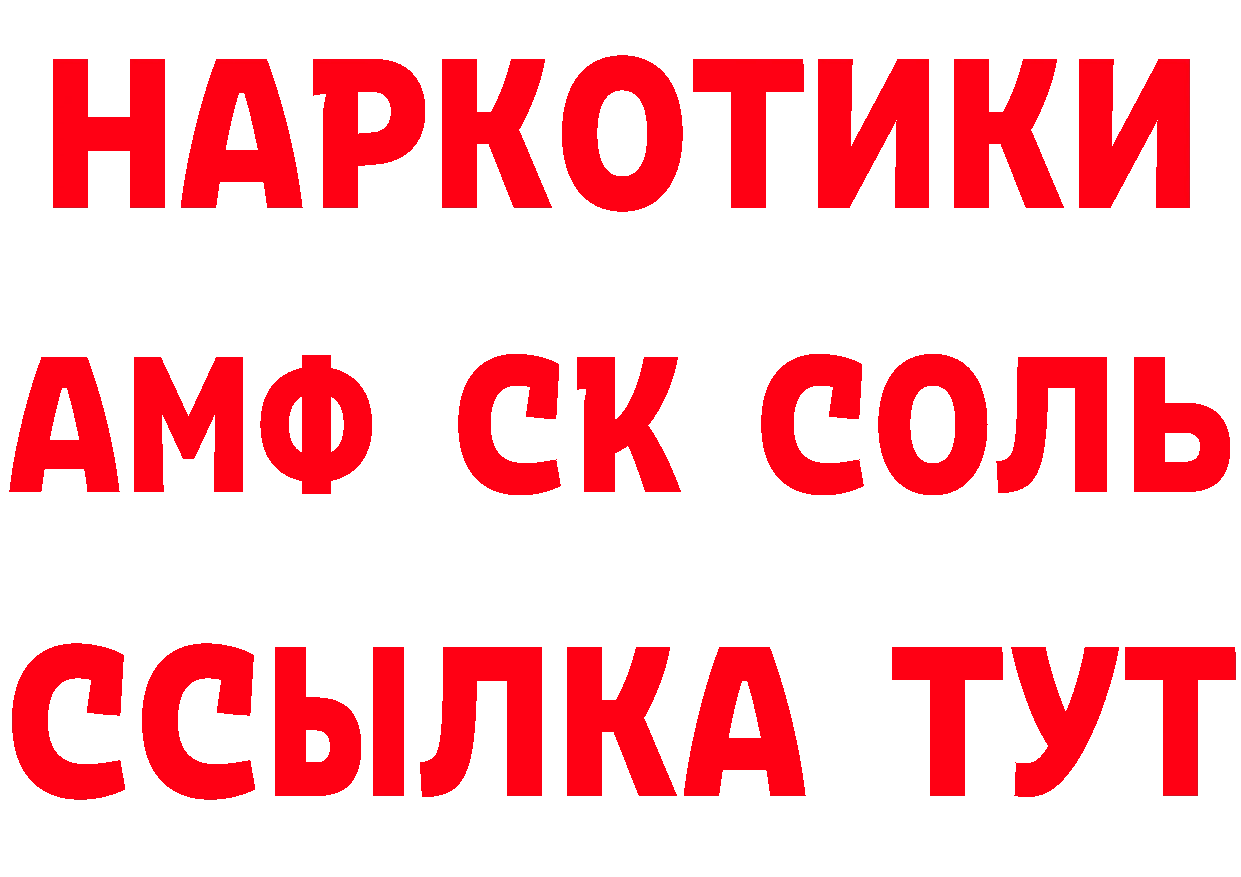 НАРКОТИКИ

АМФ СК СОЛЬ

ССЫЛКА ТУТ